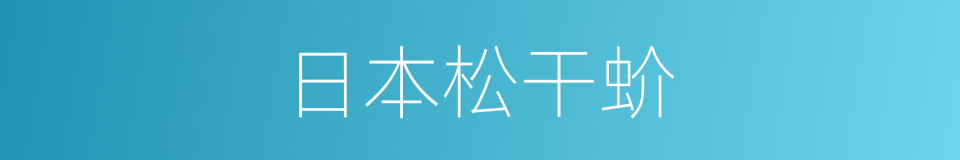 日本松干蚧